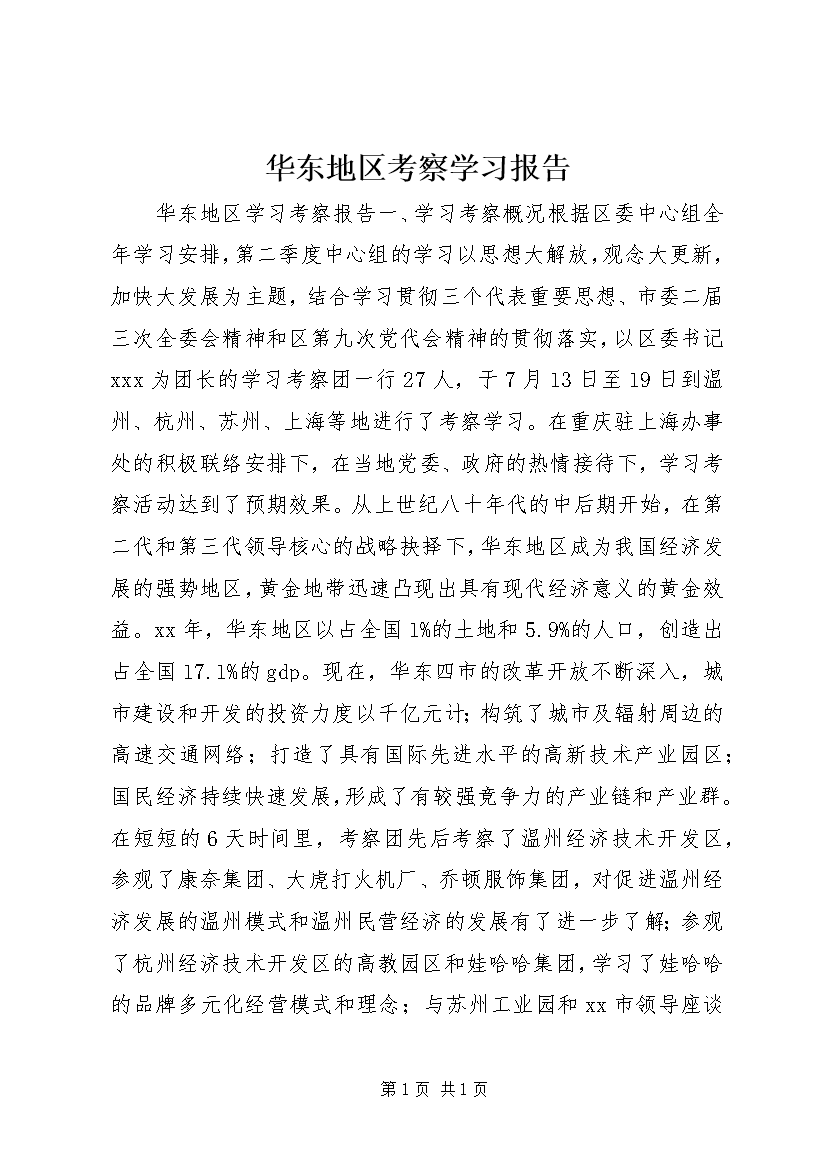 华东地区考察学习报告

华东地区学习考察报告一、学习考察概况根据区委中心组全年学习安排，第二季度中心组的学习以思想大解放，观念大更新，加快大发展为主题，结合学习贯彻三个代表重要思想、市委二届三次全委会精神和区第九次党代会精神的贯彻落实，以区委书记xxx为团长的学习考察团一行27人，于7月13日至19日到温州、杭州、苏州、上海等地进行了考察学习。在重庆驻上海办事处的积极联络安排下，在当地党委、政府的热情接待下，学习考察活动达到了预期效果。从上世纪八十年代的中后期开始，在第二代和第三代领导核心的战略抉择下，华东地区成为我国经济发展的强势地区，黄金地带迅速凸现出具有现代经济意义的黄金效益。xx年，华东地区以占全国1%的土地和5.9%的人口，创造出占全国17.1%的gdp。现在，华东四市的改革开放不断深入，城市建设和开发的投资力度以千亿元计；构筑了城市及辐射周边的高速交通网络；打造了具有国际先进水平的高新技术产业园区；国民经济持续快速发展，形成了有较强竞争力的产业链和产业群。在短短的6天时间里，考察团先后考察了温州经济技术开发区，参观了康奈集团、大虎打火机厂、乔顿服饰集团，对促进温州经济发展的温州模式和温州民营经济的发展有了进一步了解；参观了杭州经济技术开发区的高教园区和娃哈哈集团，学习了娃哈哈的品牌多元化经营模式和理念；与苏州工业园和xx市领导座谈

第1页 共1页